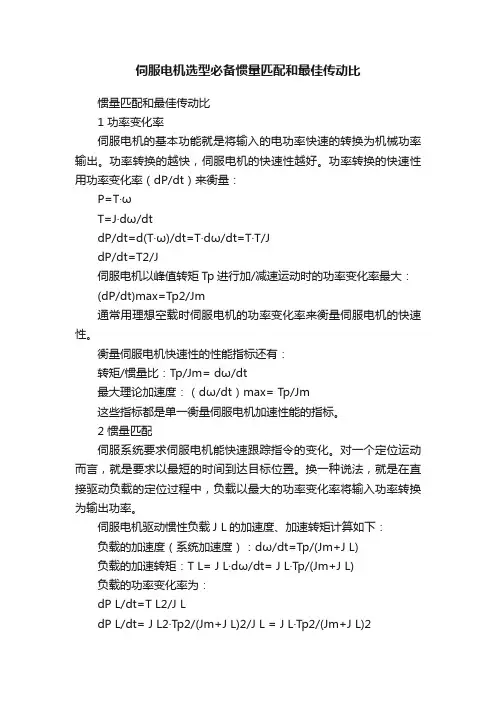 伺服电机选型必备惯量匹配和最佳传动比

惯量匹配和最佳传动比

1 功率变化率

伺服电机的基本功能就是将输入的电功率快速的转换为机械功率输出。功率转换的越快，伺服电机的快速性越好。功率转换的快速性用功率变化率（dP/dt）来衡量：

P=T·ω

T=J·dω/dt

dP/dt=d(T·ω)/dt=T·dω/dt=T·T/J

dP/dt=T2/J

伺服电机以峰值转矩 Tp 进行加/减速运动时的功率变化率最大：

(dP/dt)max=Tp2/Jm

通常用理想空载时伺服电机的功率变化率来衡量伺服电机的快速性。

衡量伺服电机快速性的性能指标还有：

转矩/惯量比：Tp/Jm= dω/dt

最大理论加速度：（dω/dt）max= Tp/Jm

这些指标都是单一衡量伺服电机加速性能的指标。

2 惯量匹配

伺服系统要求伺服电机能快速跟踪指令的变化。对一个定位运动而言，就是要求以最短的时间到达目标位置。换一种说法，就是在直接驱动负载的定位过程中，负载以最大的功率变化率将输入功率转换为输出功率。

伺服电机驱动惯性负载 J L 的加速度、加速转矩计算如下：

负载的加速度（系统加速度）：dω/dt=Tp/(Jm+J L)

负载的加速转矩：T L= J L·dω/dt= J L·Tp/(Jm+J L)

负载的功率变化率为：

dP L/dt=T L2/J L

dP L/dt= J L2·Tp2/(Jm+J L)2/J L = J L·Tp2/(Jm+J L)2